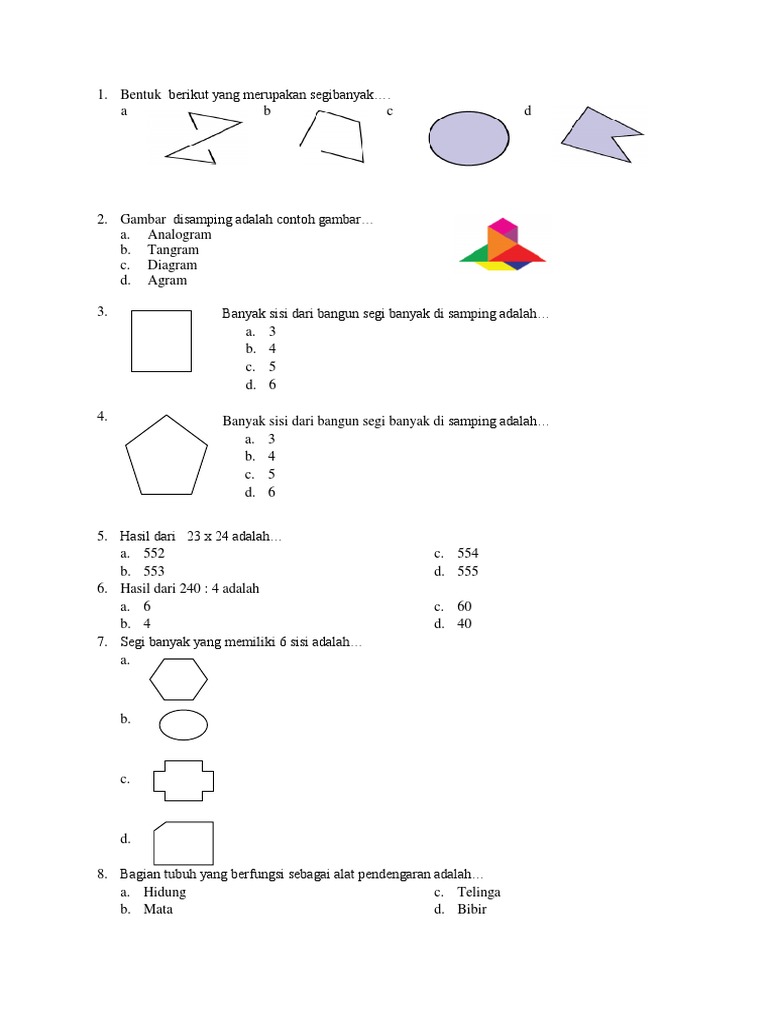 1. Bentuk berikut yang merupakan segibanyak….
a b c d

2. Gambar disamping adalah contoh gambar…
a. Analogram
b. Tangram
c. Diagram
d. Agram

3. Banyak sisi dari bangun segi banyak di samping adalah…
a. 3
b. 4
c. 5
d. 6

4. Banyak sisi dari bangun segi banyak di samping adalah…
a. 3
b. 4
c. 5
d. 6

5. Hasil dari 23 x 24 adalah…
a. 552
b. 553
c. 554
d. 555

6. Hasil dari 240 : 4 adalah
a. 6
b. 4
c. 60
d. 40

7. Segi banyak yang memiliki 6 sisi adalah…
a.
b.
c.
d.

8. Bagian tubuh yang berfungsi sebagai alat pendengaran adalah…
a. Hidung
b. Mata
c. Telinga
d. Bibir